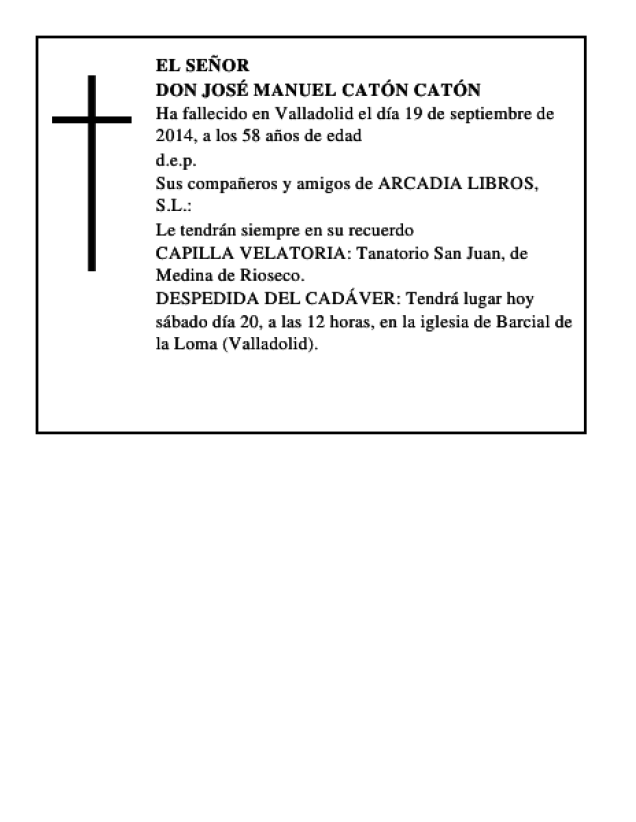 EL SEÑOR
DON JOSÉ MANUEL CATÓN CATÓN
Ha fallecido en Valladolid el día 19 de septiembre de 2014, a los 58 años de edad
d.e.p.
Sus compañeros y amigos de ARCADIA LIBROS, S.L.:
Le tendrán siempre en su recuerdo
CAPILLA VELATORIA: Tanatorio San Juan, de Medina de Rioseco.
DESPEDIDA DEL CADÁVER: Tendrá lugar hoy sábado día 20, a las 12 horas, en la iglesia de Barcial de la Loma (Valladolid).